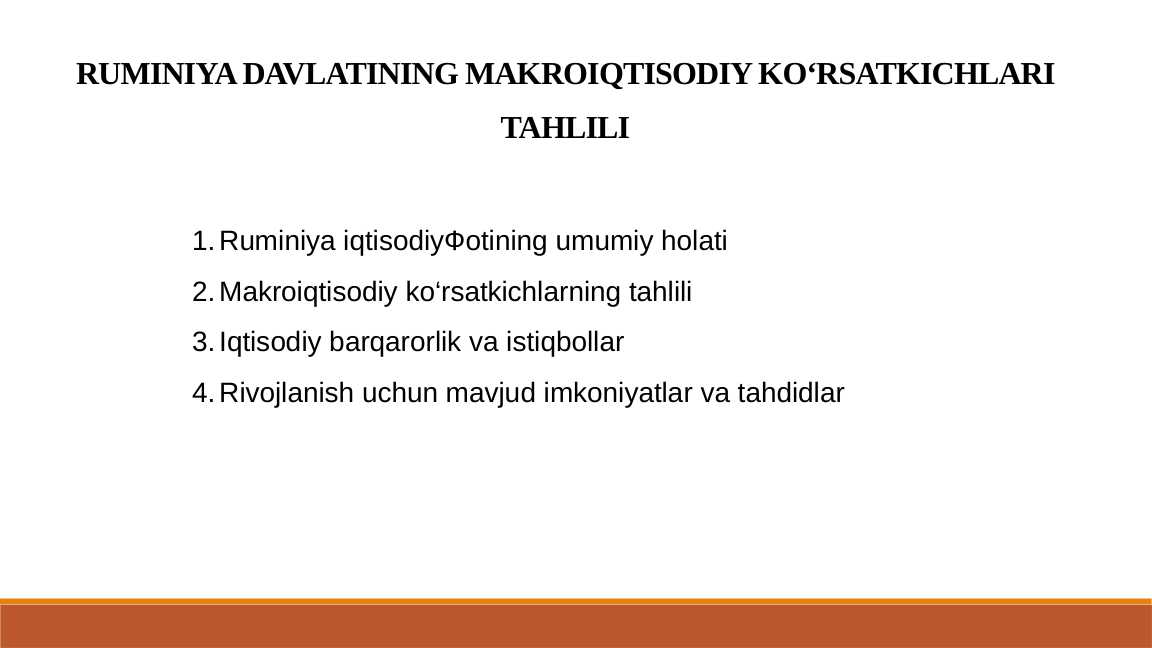 RUMINIYA DAVLATINING MAKROIQTISODIY KO‘RSATKICHLARI TAHLILI

1. Ruminiya iqtisodiyФotining umumiy holati
2. Makroiqtisodiy ko‘rsatkichlarning tahlili
3. Iqtisodiy barqarorlik va istiqbollar
4. Rivojlanish uchun mavjud imkoniyatlar va tahdidlar